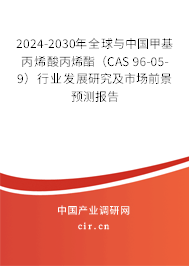 2024-2030年全球与中国甲基丙烯酸丙烯酯（CAS 96-05-9）行业发展研究及市场前景预测报告

中国产业调研网
cir.cn